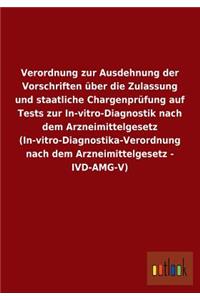 Verordnung zur Ausdehnung der Vorschriften über die Zulassung und staatliche Chargenprüfung auf Tests zur In-vitro-Diagnostik nach dem Arzneimittelgesetz (In-vitro-Diagnostika-Verordnung nach dem Arzneimittelgesetz - IVD-AMG-V)

outlook